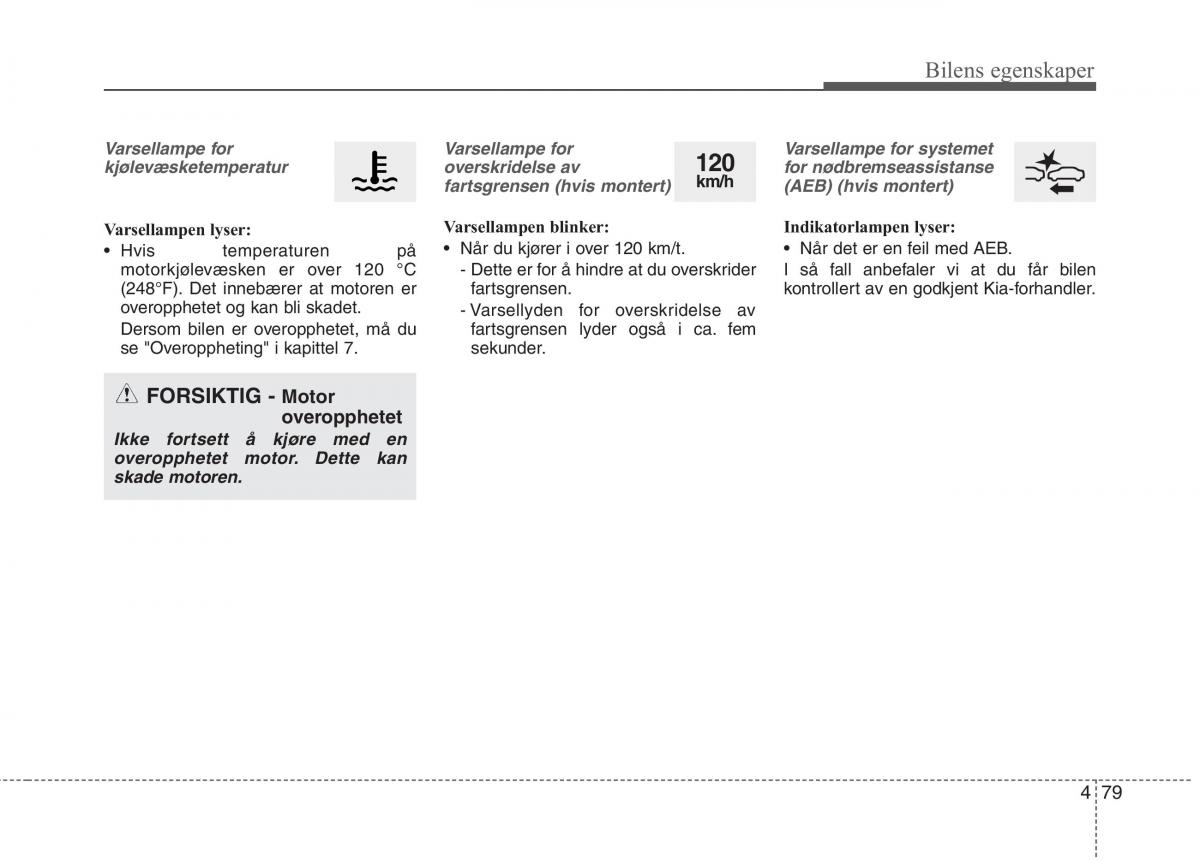 Bilens egenskaper

Varsellampe for kjølevæsketemperatur

Varsellampen lyser:
• Hvis temperaturen på motorkjølevæsken er over 120 °C (248°F). Det innebærer at motoren er overopphetet og kan bli skadet.
Dersom bilen er overopphetet, må du se "Overoppheting" i kapittel 7.

FORSIKTIG - Motor overopphetet
Ikke fortsett å kjøre med en overopphetet motor. Dette kan skade motoren.

Varsellampe for overskridelse av fartsgrensen (hvis montert)

120 km/h

Varsellampen blinker:
• Når du kjører i over 120 km/t.
- Dette er for å hindre at du overskrider fartsgrensen.
- Varsellyden for overskridelse av fartsgrensen lyder også i ca. fem sekunder.

Varsellampe for systemet for nødbremseassistanse (AEB) (hvis montert)

Indikatorlampen lyser:
• Når det er en feil med AEB.
I så fall anbefaler vi at du får bilen kontrollert av en godkjent Kia-forhandler.

4 79